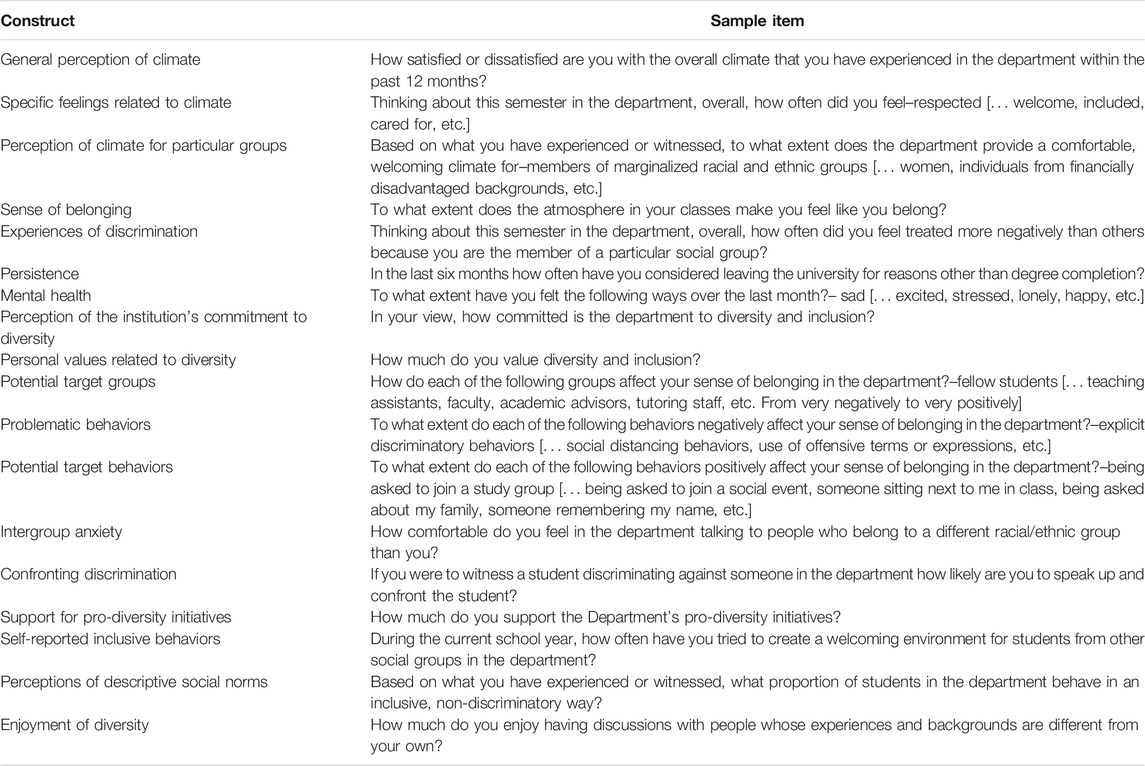 | Construct | Sample item |
|---|---|
| General perception of climate | How satisfied or dissatisfied are you with the overall climate that you have experienced in the department within the past 12 months? |
| Specific feelings related to climate | Thinking about this semester in the department, overall, how often did you feel–respected [. . . welcome, included, cared for, etc.] |
| Perception of climate for particular groups | Based on what you have experienced or witnessed, to what extent does the department provide a comfortable, welcoming climate for–members of marginalized racial and ethnic groups [. . . women, individuals from financially disadvantaged backgrounds, etc.] |
| Sense of belonging | To what extent does the atmosphere in your classes make you feel like you belong? |
| Experiences of discrimination | Thinking about this semester in the department, overall, how often did you feel treated more negatively than others because you are the member of a particular social group? |
| Persistence | In the last six months how often have you considered leaving the university for reasons other than degree completion? |
| Mental health | To what extent have you felt the following ways over the last month?– sad [. . . excited, stressed, lonely, happy, etc.] |
| Perception of the institution's commitment to diversity | In your view, how committed is the department to diversity and inclusion? |
| Personal values related to diversity | How much do you value diversity and inclusion? |
| Potential target groups | How do each of the following groups affect your sense of belonging in the department?–fellow students [. . . teaching assistants, faculty, academic advisors, tutoring staff, etc. From very negatively to very positively] |
| Problematic behaviors | To what extent do each of the following behaviors negatively affect your sense of belonging in the department?–explicit discriminatory behaviors [. . . social distancing behaviors, use of offensive terms or expressions, etc.] |
| Potential target behaviors | To what extent do each of the following behaviors positively affect your sense of belonging in the department?–being asked to join a study group [. . . being asked to join a social event, someone sitting next to me in class, being asked about my family, someone remembering my name, etc.] |
| Intergroup anxiety | How comfortable do you feel in the department talking to people who belong to a different racial/ethnic group than you? |
| Confronting discrimination | If you were to witness a student discriminating against someone in the department how likely are you to speak up and confront the student? |
| Support for pro-diversity initiatives | How much do you support the Department's pro-diversity initiatives? |
| Self-reported inclusive behaviors | During the current school year, how often have you tried to create a welcoming environment for students from other social groups in the department? |
| Perceptions of descriptive social norms | Based on what you have experienced or witnessed, what proportion of students in the department behave in an inclusive, non-discriminatory way? |
| Enjoyment of diversity | How much do you enjoy having discussions with people whose experiences and backgrounds are different from your own? |